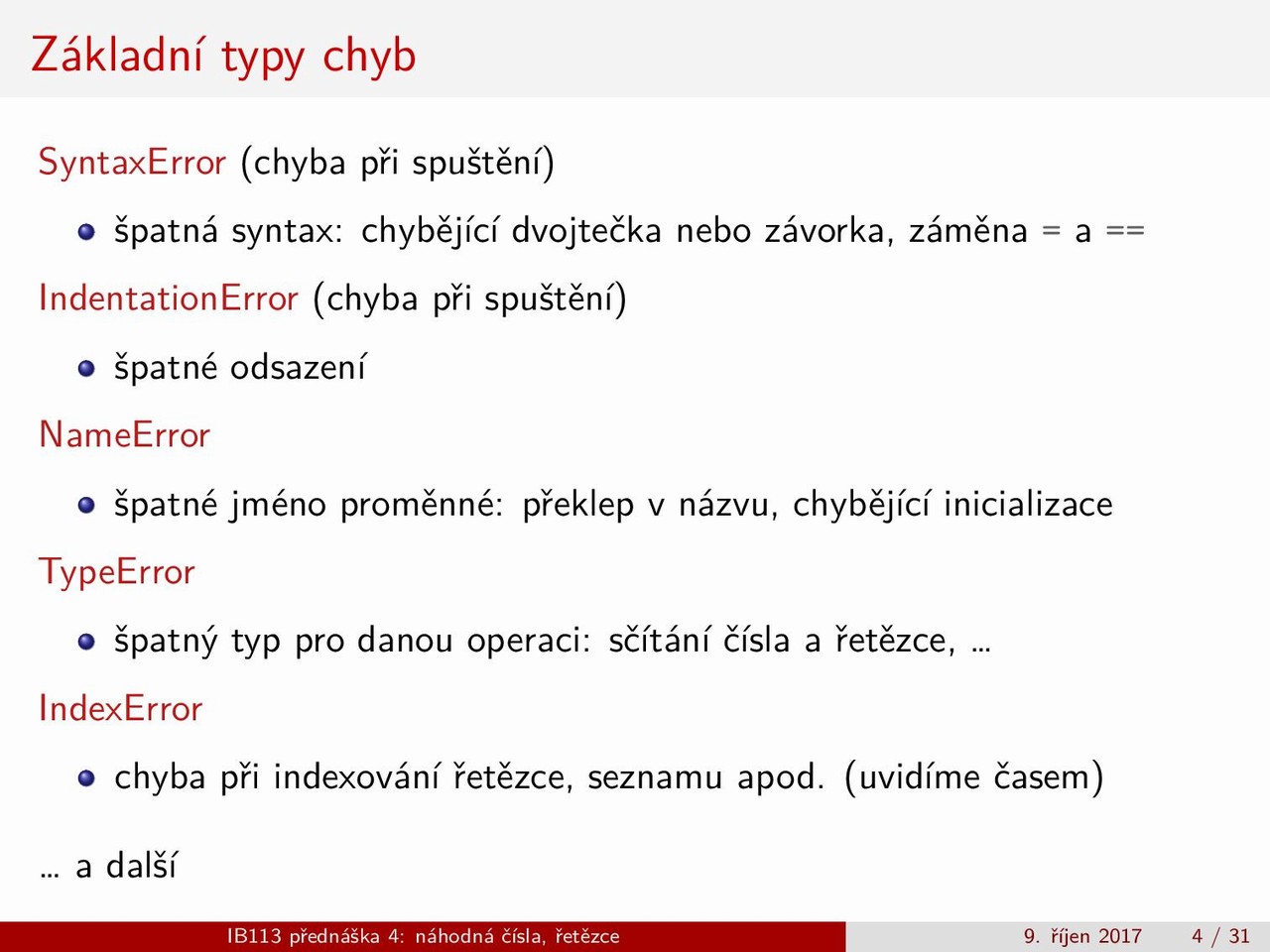 Základní typy chyb

SyntaxError (chyba při spuštění)

- špatná syntax: chybějící dvojtečka nebo závorka, záměna = a ==

IndentationError (chyba při spuštění)

- špatné odsazení

NameError

- špatné jméno proměnné: překlep v názvu, chybějící inicializace

TypeError

- špatný typ pro danou operaci: sčítání čísla a řetězce, ...

IndexError

- chyba při indexování řetězce, seznamu apod. (uvidíme časem)

... a další

IB113 přednáška 4: náhodná čísla, řetězce 9. říjen 2017 4 / 31